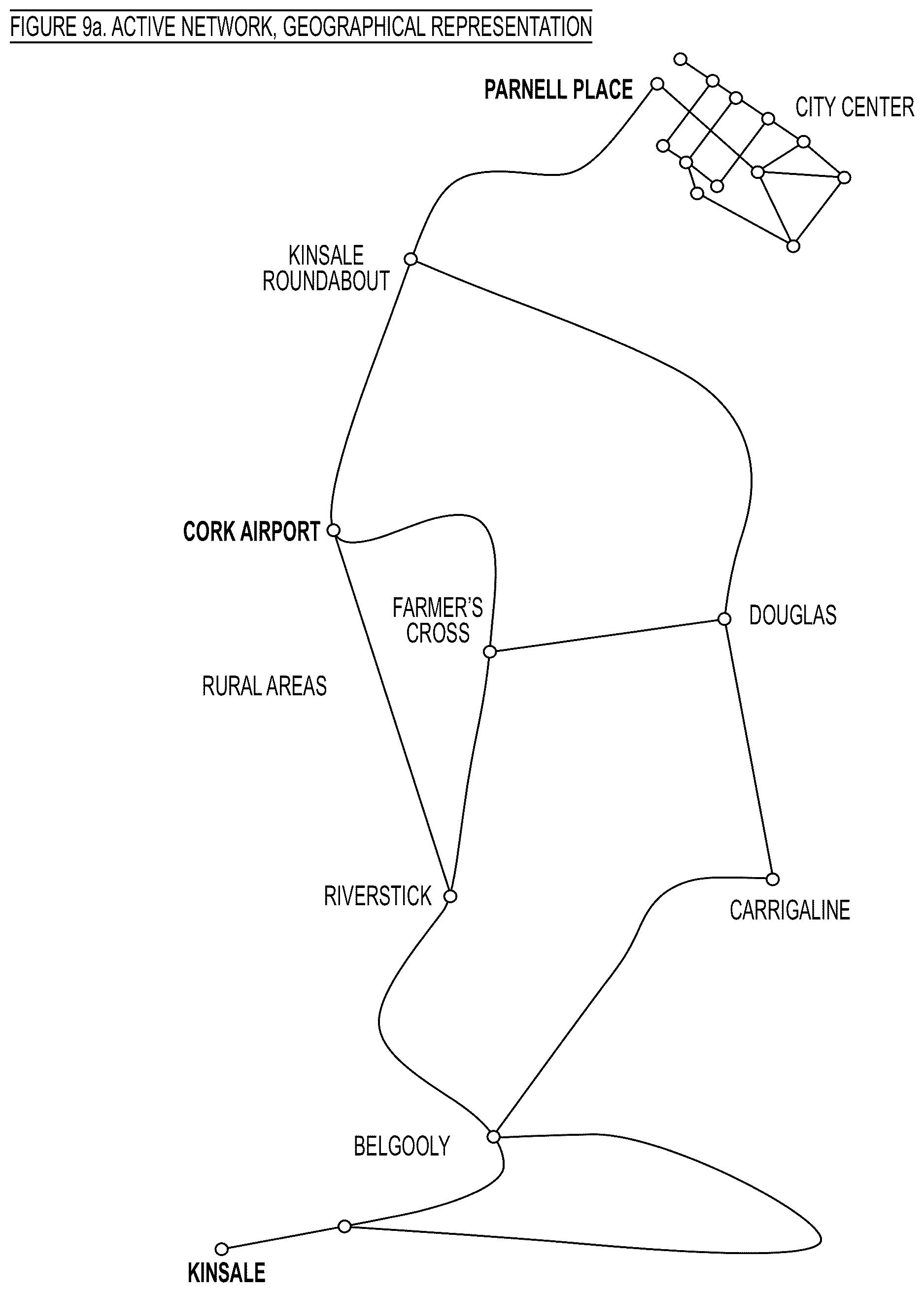 FIGURE 9a. ACTIVE NETWORK, GEOGRAPHICAL REPRESENTATION

PARNELL PLACE

CITY CENTER

KINSALE ROUNDABOUT

CORK AIRPORT

FARMER'S CROSS

DOUGLAS

RURAL AREAS

RIVERSTICK

CARRIGALINE

BELGOOLY

KINSALE